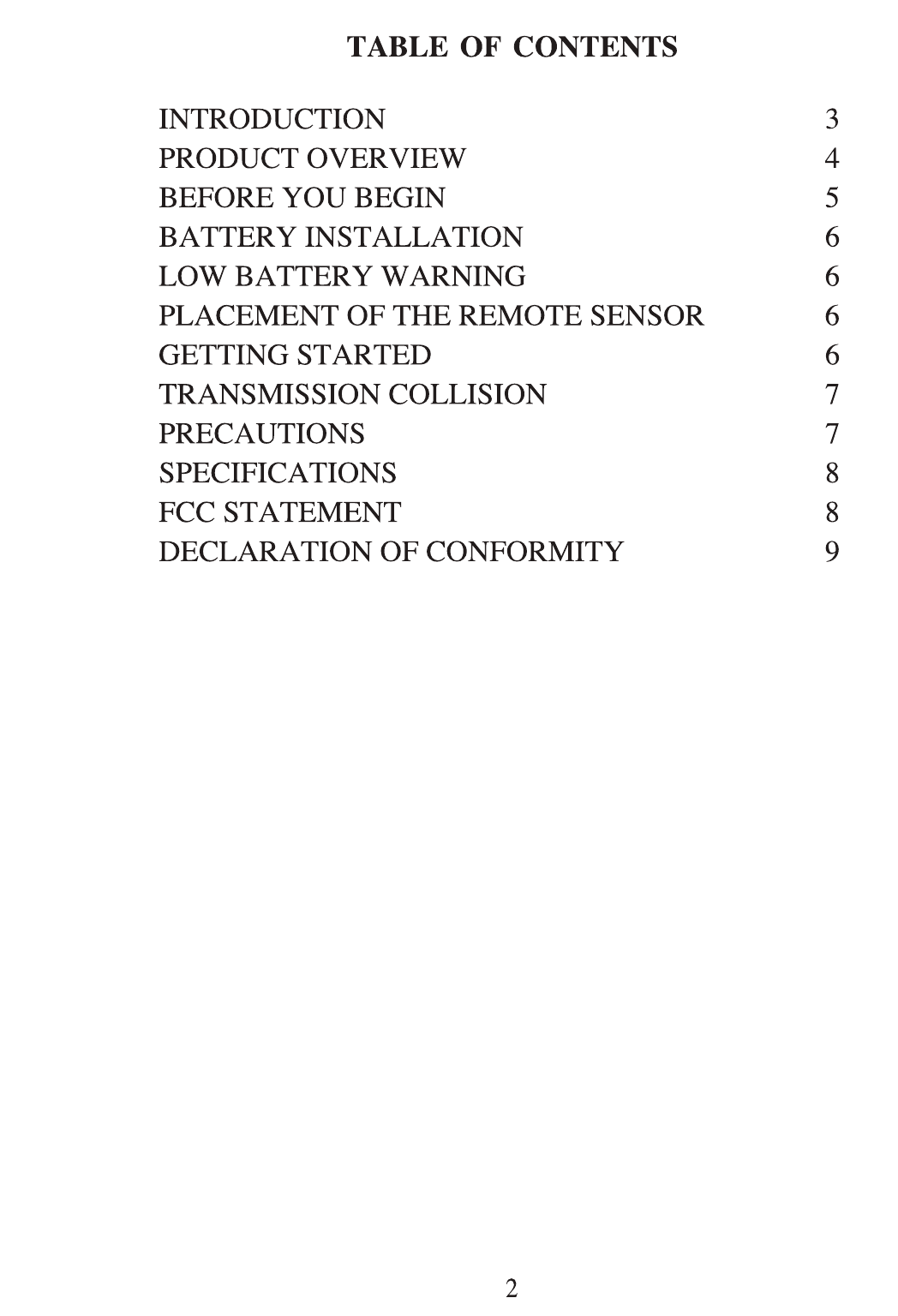 TABLE OF CONTENTS

INTRODUCTION 3
PRODUCT OVERVIEW 4
BEFORE YOU BEGIN 5
BATTERY INSTALLATION 6
LOW BATTERY WARNING 6
PLACEMENT OF THE REMOTE SENSOR 6
GETTING STARTED 6
TRANSMISSION COLLISION 7
PRECAUTIONS 7
SPECIFICATIONS 8
FCC STATEMENT 8
DECLARATION OF CONFORMITY 9

2